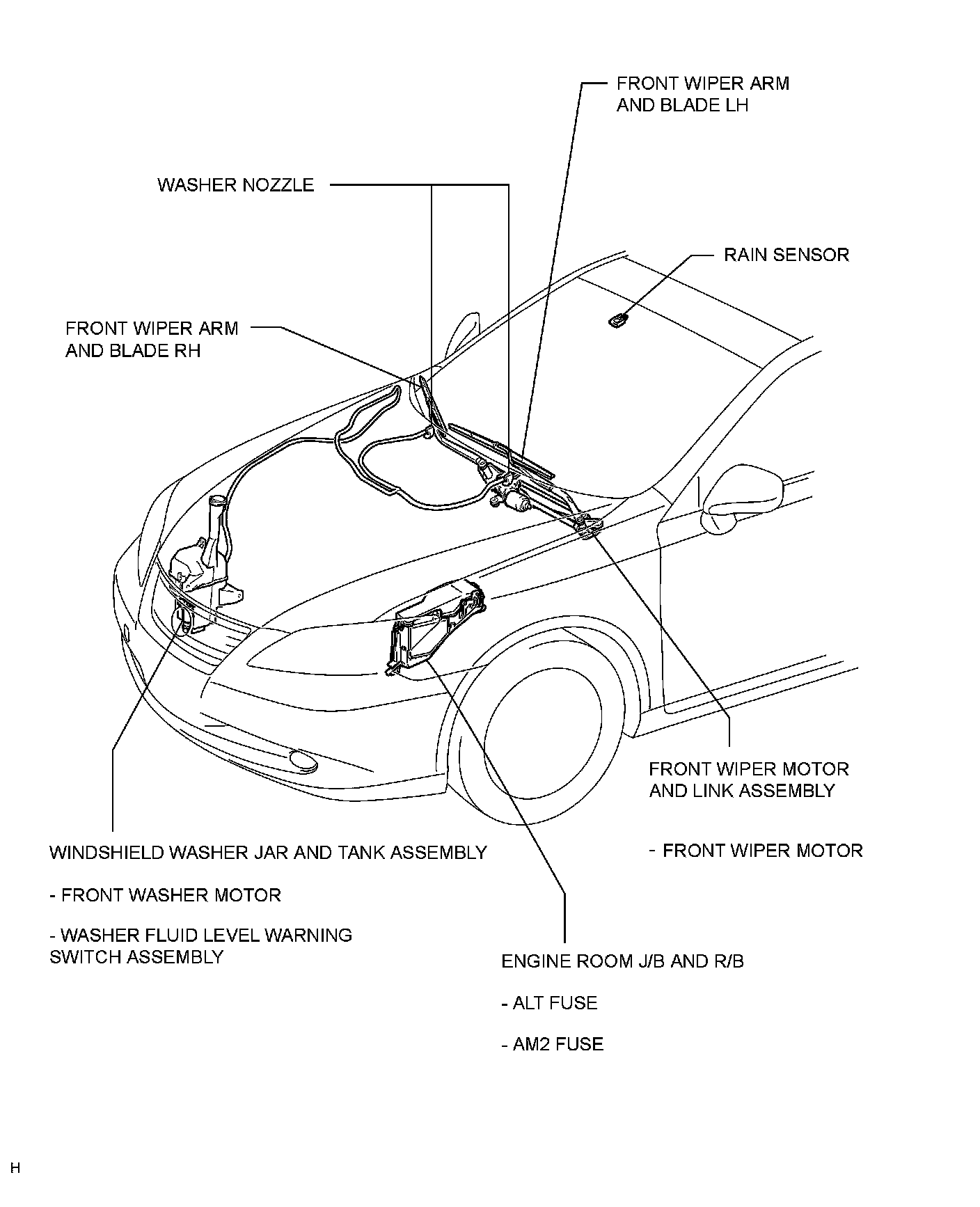 FRONT WIPER ARM AND BLADE LH

WASHER NOZZLE

RAIN SENSOR

FRONT WIPER ARM AND BLADE RH

FRONT WIPER MOTOR AND LINK ASSEMBLY

- FRONT WIPER MOTOR

WINDSHIELD WASHER JAR AND TANK ASSEMBLY

- FRONT WASHER MOTOR

- WASHER FLUID LEVEL WARNING SWITCH ASSEMBLY

ENGINE ROOM J/B AND R/B

- ALT FUSE

- AM2 FUSE

H